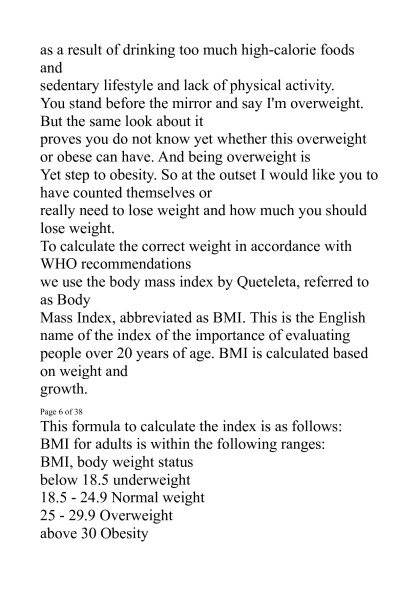 as a result of drinking too much high-calorie foods and
sedentary lifestyle and lack of physical activity.
You stand before the mirror and say I'm overweight. But the same look about it
proves you do not know yet whether this overweight or obese can have. And being overweight is
Yet step to obesity. So at the outset I would like you to have counted themselves or
really need to lose weight and how much you should lose weight.
To calculate the correct weight in accordance with WHO recommendations
we use the body mass index by Queteleta, referred to as Body
Mass Index, abbreviated as BMI. This is the English name of the index of the importance of evaluating people over 20 years of age. BMI is calculated based on weight and
growth.

Page 6 of 38

This formula to calculate the index is as follows:
BMI for adults is within the following ranges:
BMI, body weight status
below 18.5 underweight
18.5 - 24.9 Normal weight
25 - 29.9 Overweight
above 30 Obesity